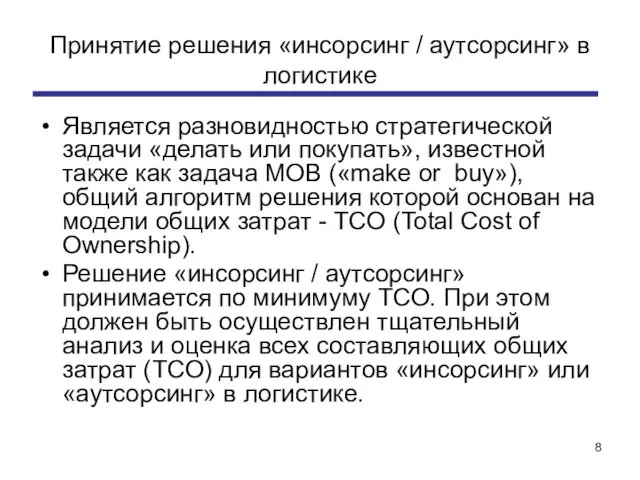 Принятие решения «инсорсинг / аутсорсинг» в логистике

• Является разновидностью стратегической задачи «делать или покупать», известной также как задача МОВ («make or buy»), общий алгоритм решения которой основан на модели общих затрат - ТСО (Total Cost of Ownership).

• Решение «инсорсинг / аутсорсинг» принимается по минимуму ТСО. При этом должен быть осуществлен тщательный анализ и оценка всех составляющих общих затрат (ТСО) для вариантов «инсорсинг» или «аутсорсинг» в логистике.

8